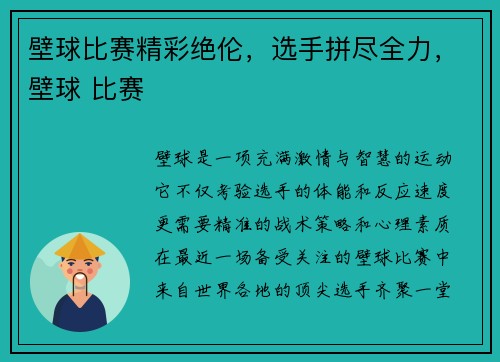 壁球比赛精彩绝伦，选手拼尽全力，壁球 比赛

壁球是一项充满激情与智慧的运动
它不仅考验选手的体能和反应速度
更需要精准的战术策略和心理素质
在最近一场备受关注的壁球比赛中
来自世界各地的顶尖选手齐聚一堂